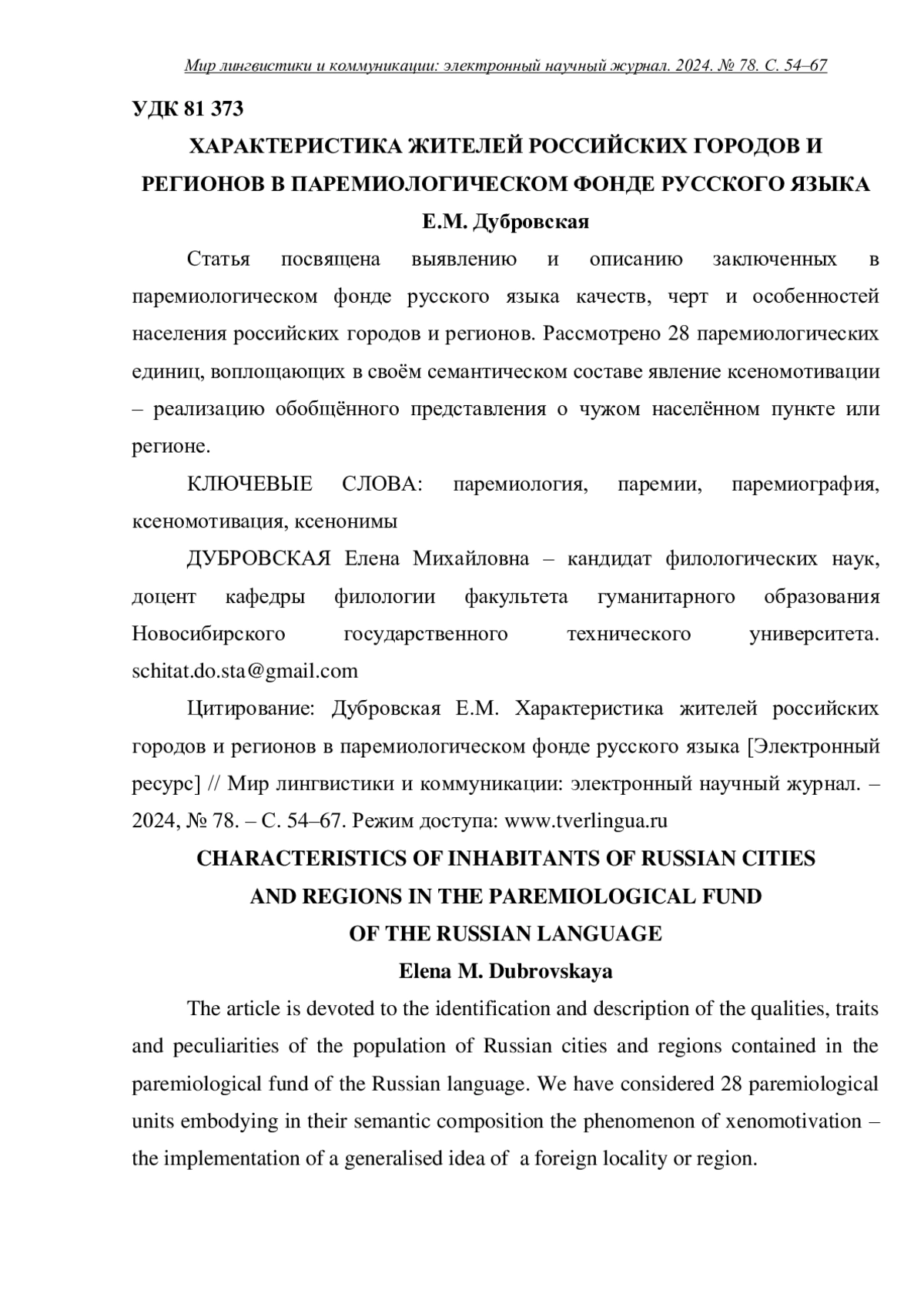 Мир лингвистики и коммуникации: электронный научный журнал. 2024. № 78. С. 54–67

УДК 81 373

ХАРАКТЕРИСТИКА ЖИТЕЛЕЙ РОССИЙСКИХ ГОРОДОВ И РЕГИОНОВ В ПАРЕМИОЛОГИЧЕСКОМ ФОНДЕ РУССКОГО ЯЗЫКА

Е.М. Дубровская

Статья посвящена выявлению и описанию заключенных в паремиологическом фонде русского языка качеств, черт и особенностей населения российских городов и регионов. Рассмотрено 28 паремиологических единиц, воплощающих в своём семантическом составе явление ксеномотивации – реализацию обобщённого представления о чужом населённом пункте или регионе.

КЛЮЧЕВЫЕ СЛОВА: паремиология, паремии, паремиография, ксеномотивация, ксенонимы

ДУБРОВСКАЯ Елена Михайловна – кандидат филологических наук, доцент кафедры филологии факультета гуманитарного образования Новосибирского государственного технического университета. schitat.do.sta@gmail.com

Цитирование: Дубровская Е.М. Характеристика жителей российских городов и регионов в паремиологическом фонде русского языка [Электронный ресурс] // Мир лингвистики и коммуникации: электронный научный журнал. – 2024, № 78. – С. 54–67. Режим доступа: www.tverlingua.ru

CHARACTERISTICS OF INHABITANTS OF RUSSIAN CITIES AND REGIONS IN THE PAREMIOLOGICAL FUND OF THE RUSSIAN LANGUAGE

Elena M. Dubrovskaya

The article is devoted to the identification and description of the qualities, traits and peculiarities of the population of Russian cities and regions contained in the paremiological fund of the Russian language. We have considered 28 paremiological units embodying in their semantic composition the phenomenon of xenomotivation – the implementation of a generalised idea of a foreign locality or region.